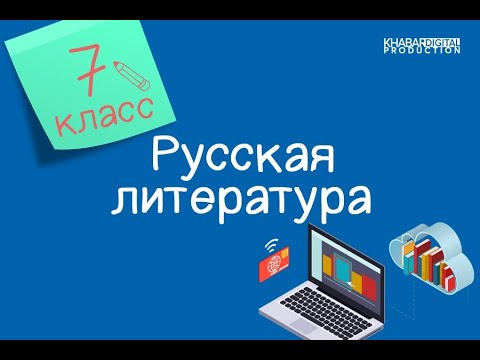 7
класс

KHABAR DIGITAL
PRODUCTION

Русская литература